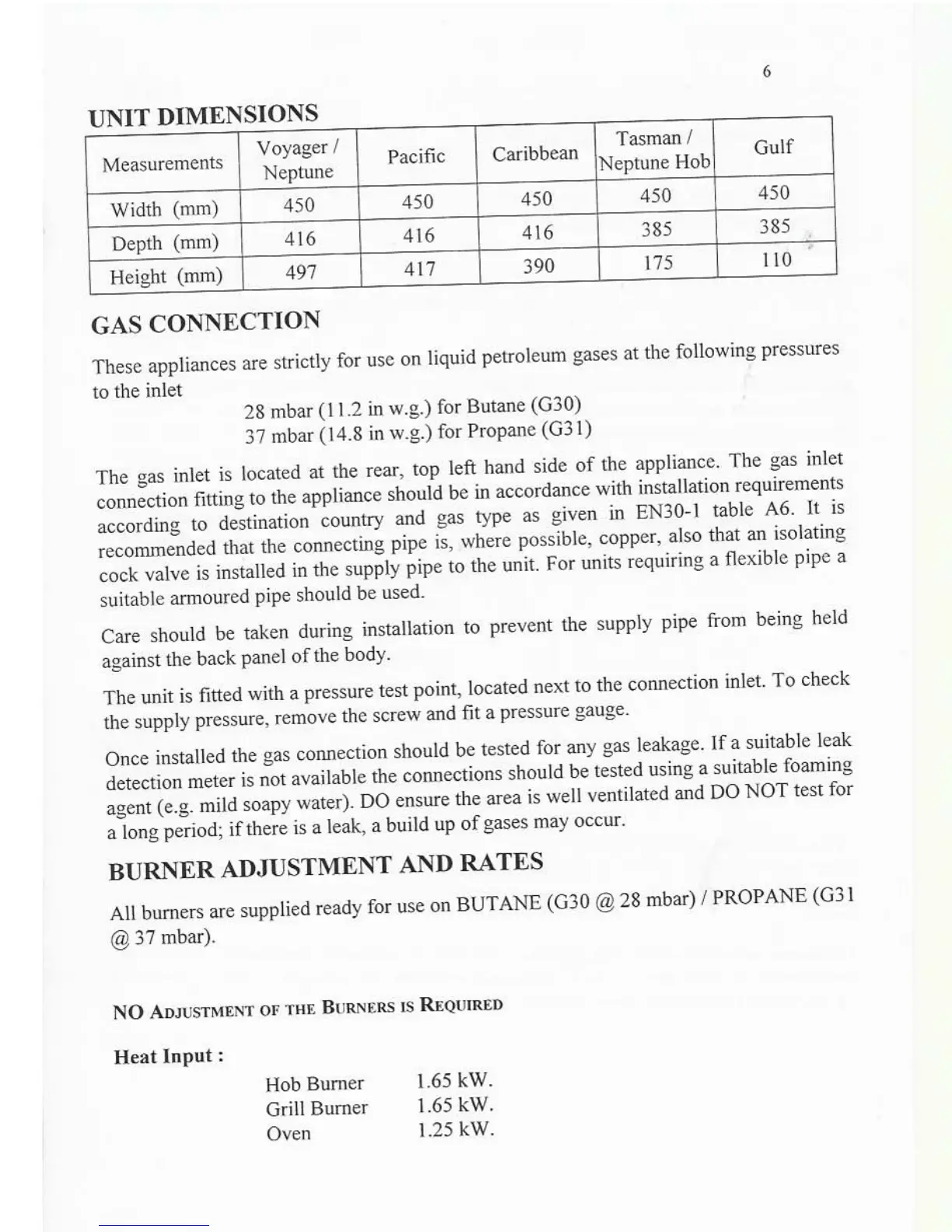 6

UNIT DIMENSIONS

| Measurements | Voyager / Neptune | Pacific | Caribbean | Tasman / Neptune Hob | Gulf |
|---|---|---|---|---|---|
| Width (mm) | 450 | 450 | 450 | 450 | 450 |
| Depth (mm) | 416 | 416 | 416 | 385 | 385 |
| Height (mm) | 497 | 417 | 390 | 175 | 110 |

GAS CONNECTION

These appliances are strictly for use on liquid petroleum gases at the following pressures to the inlet

28 mbar (11.2 in w.g.) for Butane (G30)
37 mbar (14.8 in w.g.) for Propane (G31)

The gas inlet is located at the rear, top left hand side of the appliance. The gas inlet connection fitting to the appliance should be in accordance with installation requirements according to destination country and gas type as given in EN30-1 table A6. It is recommended that the connecting pipe is, where possible, copper, also that an isolating cock valve is installed in the supply pipe to the unit. For units requiring a flexible pipe a suitable armoured pipe should be used.

Care should be taken during installation to prevent the supply pipe from being held against the back panel of the body.

The unit is fitted with a pressure test point, located next to the connection inlet. To check the supply pressure, remove the screw and fit a pressure gauge.

Once installed the gas connection should be tested for any gas leakage. If a suitable leak detection meter is not available the connections should be tested using a suitable foaming agent (e.g. mild soapy water). DO ensure the area is well ventilated and DO NOT test for a long period; if there is a leak, a build up of gases may occur.

BURNER ADJUSTMENT AND RATES

All burners are supplied ready for use on BUTANE (G30 @ 28 mbar) / PROPANE (G31 @ 37 mbar).

NO ADJUSTMENT OF THE BURNERS IS REQUIRED

Heat Input :

Hob Burner 1.65 kW.
Grill Burner 1.65 kW.
Oven 1.25 kW.